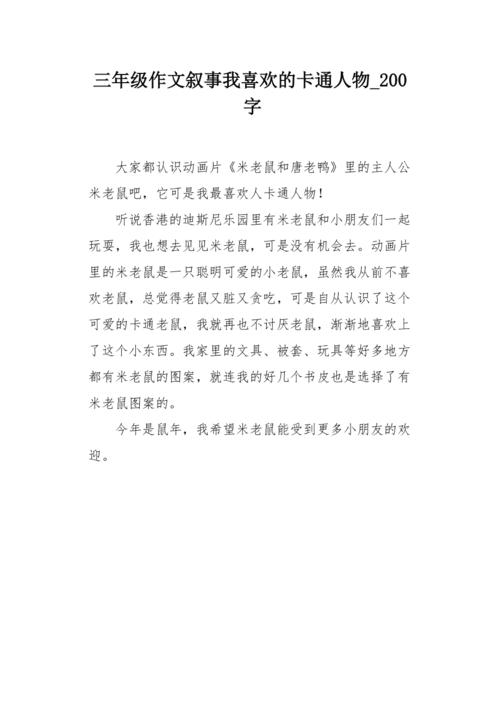 三年级作文叙事我喜欢的卡通人物_200字

大家都认识动画片《米老鼠和唐老鸭》里的主人公米老鼠吧，它可是我最喜欢人卡通人物！

听说香港的迪斯尼乐园里有米老鼠和小朋友们一起玩耍，我也想去见见米老鼠，可是没有机会去。动画片里的米老鼠是一只聪明可爱的小老鼠，虽然我从前不喜欢老鼠，总觉得老鼠又脏又贪吃，可是自从认识了这个可爱的卡通老鼠，我就再也不讨厌老鼠，渐渐地喜欢上了这个小东西。我家里的文具、被套、玩具等好多地方都有米老鼠的图案，就连我的好几个书皮也是选择了有米老鼠图案的。

今年是鼠年，我希望米老鼠能受到更多小朋友的欢迎。